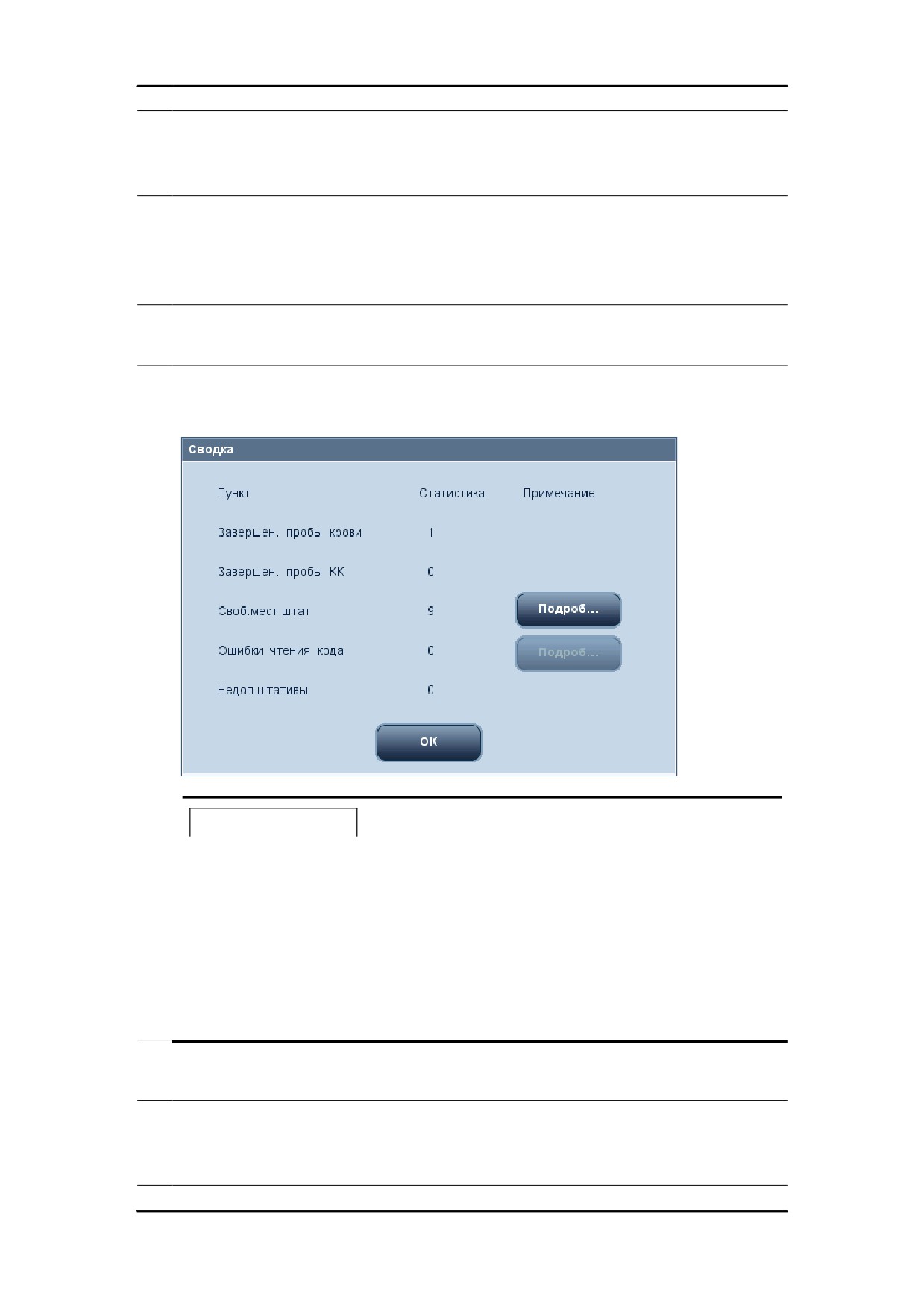 Сводка

Пункт Статистика Примечание

Завершен. пробы крови 1

Завершен. пробы КК 0

Своб.мест.штат 9 Подроб...

Ошибки чтения кода 0 Подроб...

Недоп.штативы 0

OK